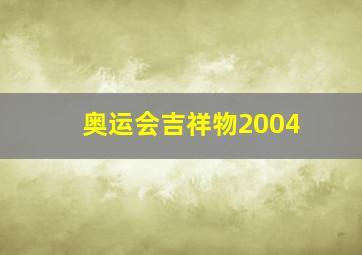 奥运会吉祥物2004